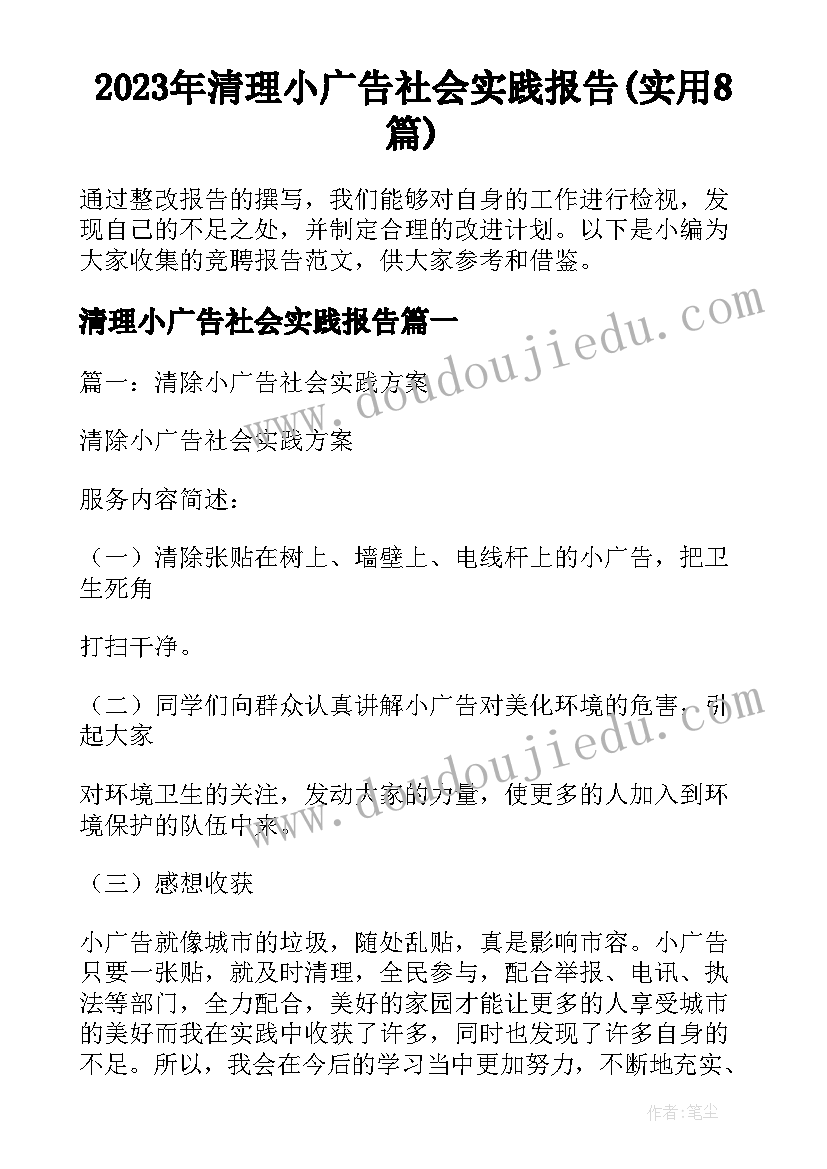 2023年清理小广告社会实践报告(实用8篇)

通过整改报告的撰写，我们能够对自身的工作进行检视，发现自己的不足之处，并制定合理的改进计划。以下是小编为大家收集的竞聘报告范文，供大家参考和借鉴。

清理小广告社会实践报告篇一

篇一：清除小广告社会实践方案

清除小广告社会实践方案

服务内容简述：

（一）清除张贴在树上、墙壁上、电线杆上的小广告，把卫生死角

打扫干净。

（二）同学们向群众认真讲解小广告对美化环境的危害，引起大家

对环境卫生的关注，发动大家的力量，使更多的人加入到环境保护的队伍中来。

（三）感想收获

小广告就像城市的垃圾，随处乱贴，真是影响市容。小广告只要一张贴，就及时清理，全民参与，配合举报、电讯、执法等部门，全力配合，美好的家园才能让更多的人享受城市的美好而我在实践中收获了许多，同时也发现了许多自身的不足。所以，我会在今后的学习当中更加努力，不断地充实、

www.doudoujiedu.com

www.doudoujiedu.com

作者：笔尘